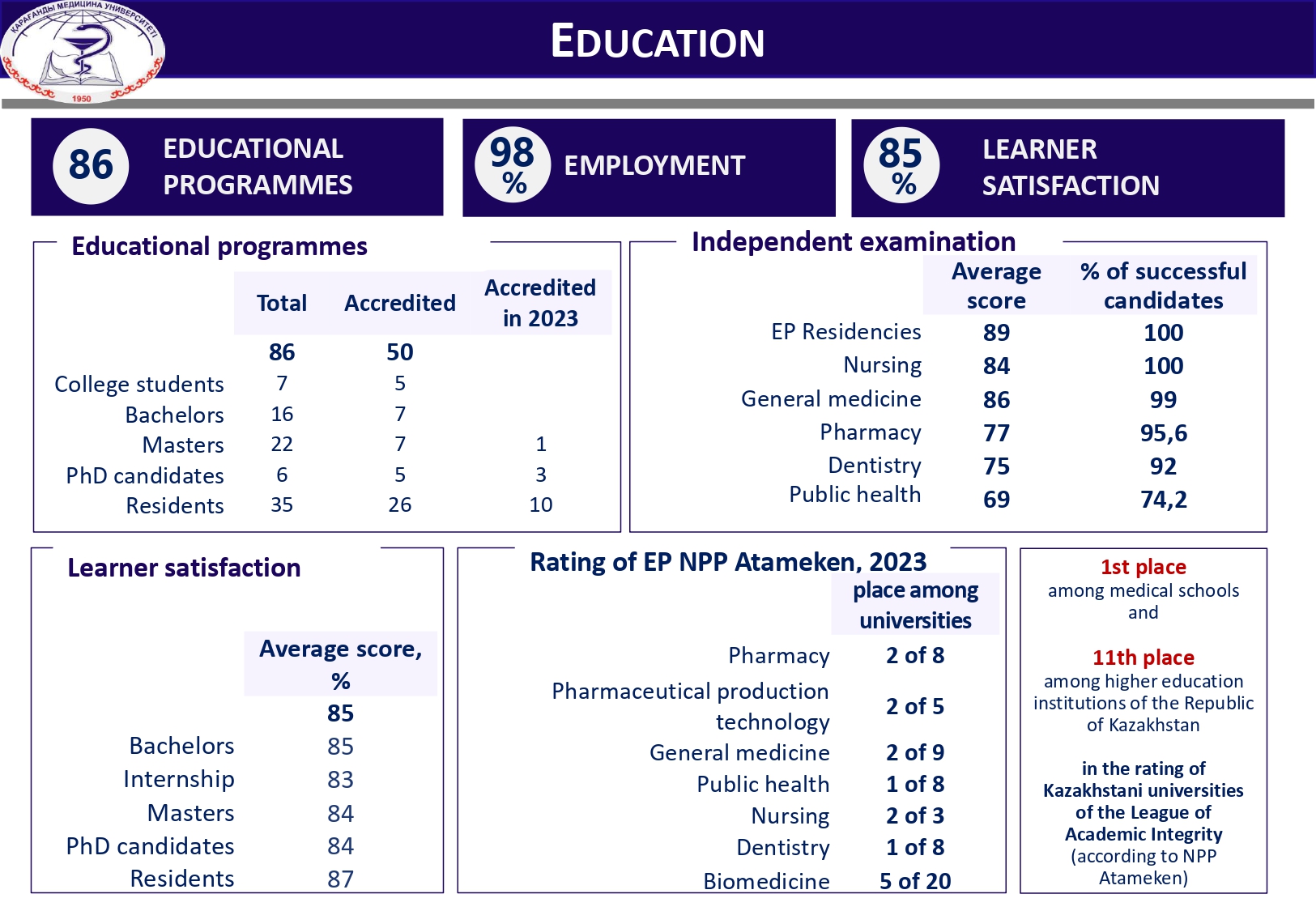 ҚАРАҒАНДЫ МЕДИЦИНА УНИВЕРСИТЕТІ
1950

EDUCATION

86 EDUCATIONAL PROGRAMMES

98 % EMPLOYMENT

85 % LEARNER SATISFACTION

Educational programmes

| | Total | Accredited | Accredited in 2023 |
|---|---|---|---|
| | 86 | 50 | |
| College students | 7 | 5 | |
| Bachelors | 16 | 7 | |
| Masters | 22 | 7 | 1 |
| PhD candidates | 6 | 5 | 3 |
| Residents | 35 | 26 | 10 |

Independent examination

| | Average score | % of successful candidates |
|---|---|---|
| EP Residencies | 89 | 100 |
| Nursing | 84 | 100 |
| General medicine | 86 | 99 |
| Pharmacy | 77 | 95,6 |
| Dentistry | 75 | 92 |
| Public health | 69 | 74,2 |

Learner satisfaction

| | Average score, % |
|---|---|
| | 85 |
| Bachelors | 85 |
| Internship | 83 |
| Masters | 84 |
| PhD candidates | 84 |
| Residents | 87 |

Rating of EP NPP Atameken, 2023

| | place among universities |
|---|---|
| Pharmacy | 2 of 8 |
| Pharmaceutical production technology | 2 of 5 |
| General medicine | 2 of 9 |
| Public health | 1 of 8 |
| Nursing | 2 of 3 |
| Dentistry | 1 of 8 |
| Biomedicine | 5 of 20 |

1st place
among medical schools and

11th place
among higher education institutions of the Republic of Kazakhstan

in the rating of Kazakhstani universities of the League of Academic Integrity
(according to NPP Atameken)